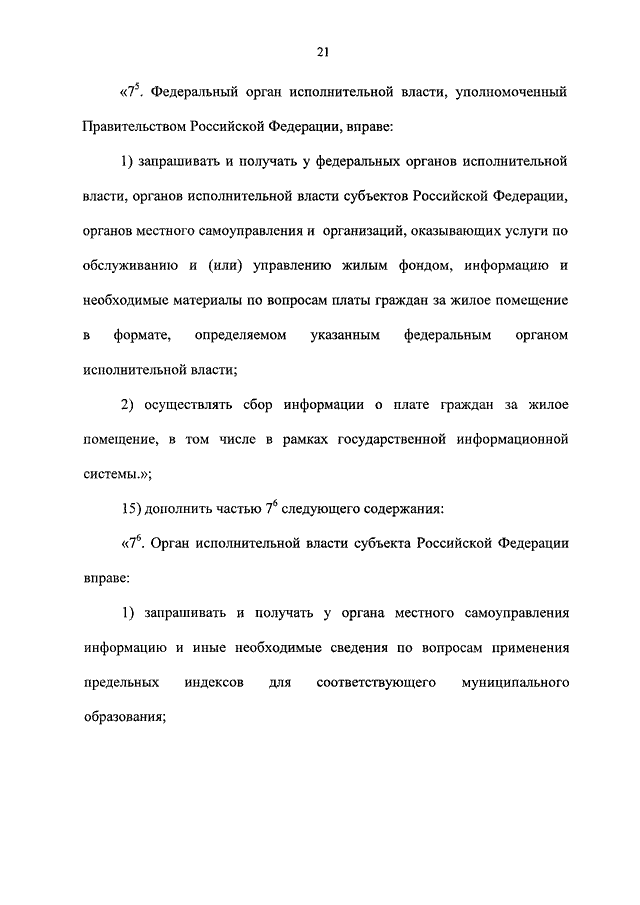 21

«$7^5$. Федеральный орган исполнительной власти, уполномоченный Правительством Российской Федерации, вправе:

1) запрашивать и получать у федеральных органов исполнительной власти, органов исполнительной власти субъектов Российской Федерации, органов местного самоуправления и организаций, оказывающих услуги по обслуживанию и (или) управлению жилым фондом, информацию и необходимые материалы по вопросам платы граждан за жилое помещение в формате, определяемом указанным федеральным органом исполнительной власти;

2) осуществлять сбор информации о плате граждан за жилое помещение, в том числе в рамках государственной информационной системы.»;

15) дополнить частью $7^6$ следующего содержания:

«$7^6$. Орган исполнительной власти субъекта Российской Федерации вправе:

1) запрашивать и получать у органа местного самоуправления информацию и иные необходимые сведения по вопросам применения предельных индексов для соответствующего муниципального образования;